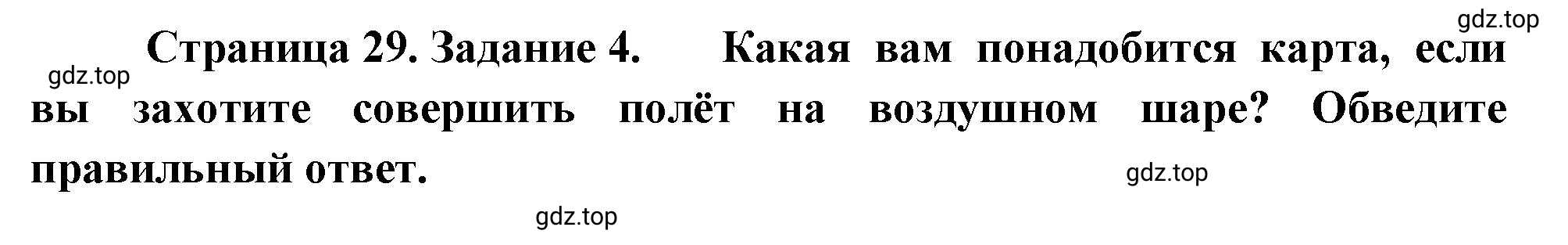 gdz.top

Страница 29. Задание 4. Какая вам понадобится карта, если вы захотите совершить полёт на воздушном шаре? Обведите правильный ответ.

gdz.top

gdz.top

gdz.top